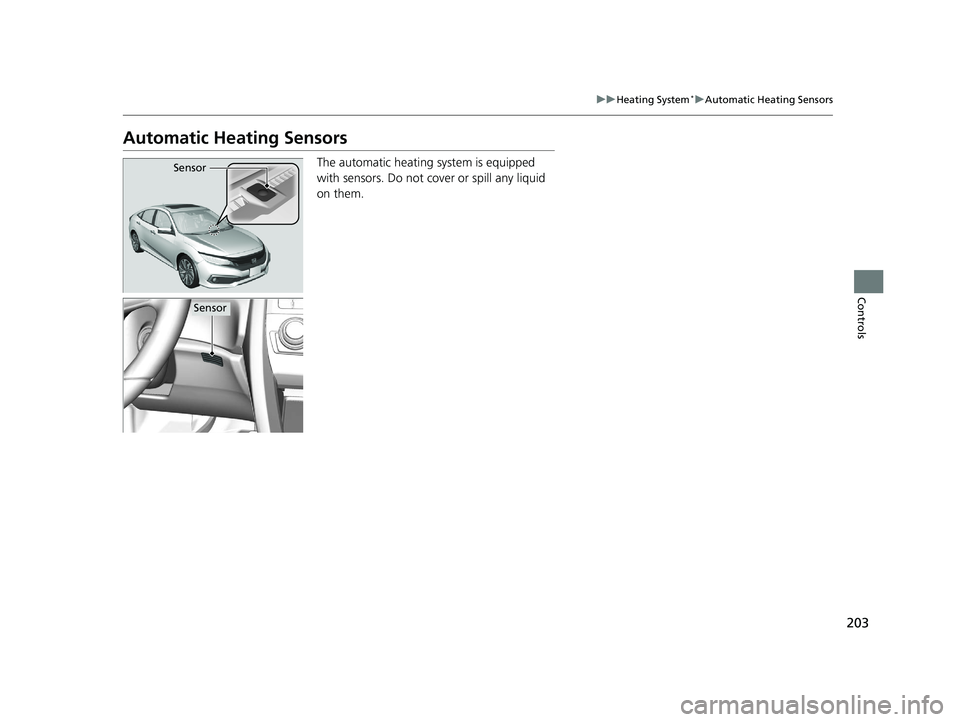 ▶▶Heating System*▶Automatic Heating Sensors

Automatic Heating Sensors

Sensor

Sensor

The automatic heating system is equipped with sensors. Do not cover or spill any liquid on them.

Controls

203

carmanualsonline.info